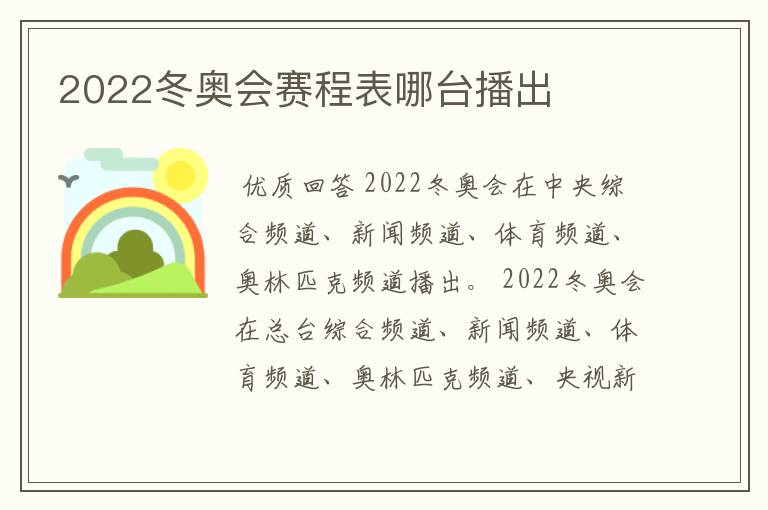 2022冬奥会赛程表哪台播出

优质回答 2022冬奥会在中央综合频道、新闻频道、体育频道、奥林匹克频道播出。 2022冬奥会在总台综合频道、新闻频道、体育频道、奥林匹克频道、央视新